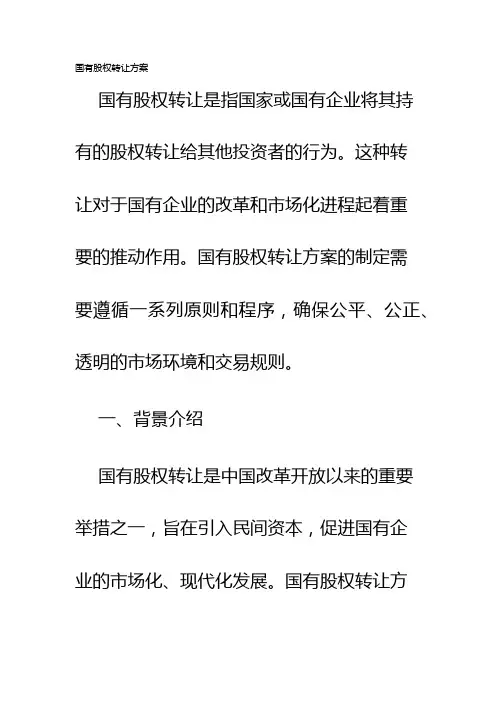 国有股权转让方案

国有股权转让是指国家或国有企业将其持有的股权转让给其他投资者的行为。这种转让对于国有企业的改革和市场化进程起着重要的推动作用。国有股权转让方案的制定需要遵循一系列原则和程序，确保公平、公正、透明的市场环境和交易规则。

一、背景介绍

国有股权转让是中国改革开放以来的重要举措之一，旨在引入民间资本，促进国有企业的市场化、现代化发展。国有股权转让方